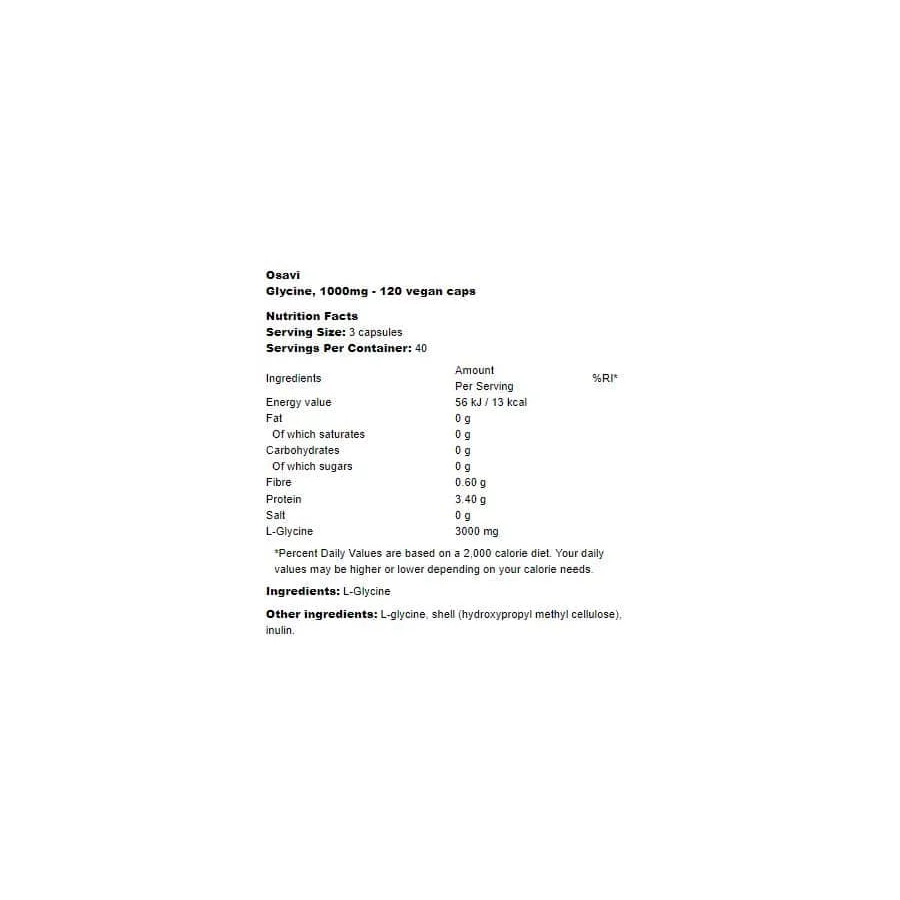 Osavi
Glycine, 1000mg - 120 vegan caps

Nutrition Facts
Serving Size: 3 capsules
Servings Per Container: 40

| Ingredients | Amount Per Serving | %RI* |
|---|---|---|
| Energy value | 56 kJ / 13 kcal | |
| Fat | 0 g | |
| Of which saturates | 0 g | |
| Carbohydrates | 0 g | |
| Of which sugars | 0 g | |
| Fibre | 0.60 g | |
| Protein | 3.40 g | |
| Salt | 0 g | |
| L-Glycine | 3000 mg | |

*Percent Daily Values are based on a 2,000 calorie diet. Your daily values may be higher or lower depending on your calorie needs.

Ingredients: L-Glycine

Other ingredients: L-glycine, shell (hydroxypropyl methyl cellulose), inulin.